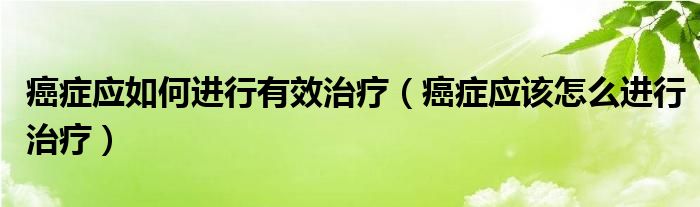 癌症应如何进行有效治疗（癌症应该怎么进行治疗）